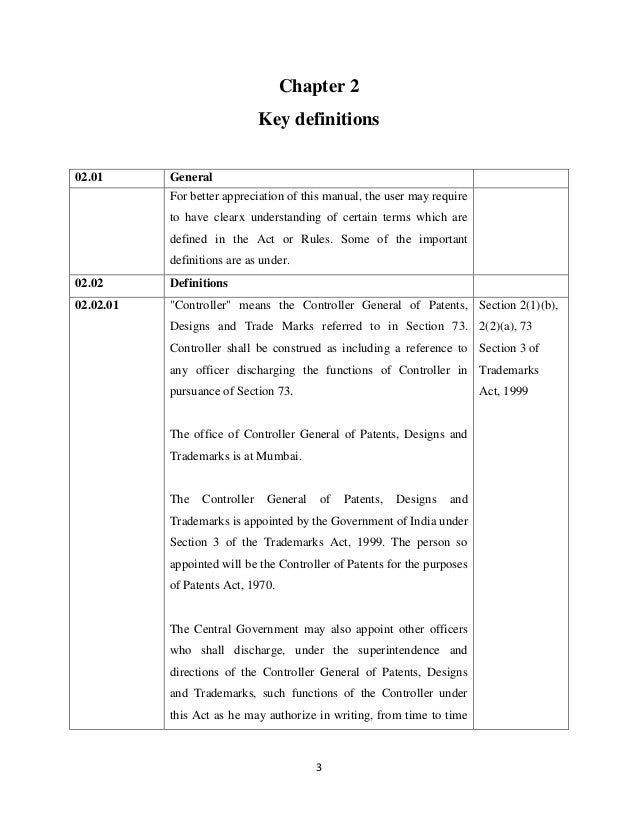 Chapter 2

Key definitions

| 02.01 | General | |
|---|---|---|
| | For better appreciation of this manual, the user may require to have clearx understanding of certain terms which are defined in the Act or Rules. Some of the important definitions are as under. | |
| 02.02 | Definitions | |
| 02.02.01 | "Controller" means the Controller General of Patents, Designs and Trade Marks referred to in Section 73. Controller shall be construed as including a reference to any officer discharging the functions of Controller in pursuance of Section 73.<br><br>The office of Controller General of Patents, Designs and Trademarks is at Mumbai.<br><br>The Controller General of Patents, Designs and Trademarks is appointed by the Government of India under Section 3 of the Trademarks Act, 1999. The person so appointed will be the Controller of Patents for the purposes of Patents Act, 1970.<br><br>The Central Government may also appoint other officers who shall discharge, under the superintendence and directions of the Controller General of Patents, Designs and Trademarks, such functions of the Controller under this Act as he may authorize in writing, from time to time | Section 2(1)(b), 2(2)(a), 73 Section 3 of Trademarks Act, 1999 |

3